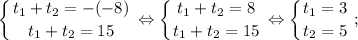 $\begin{cases} t_1 + t_2 = -(-8) \\ t_1 + t_2 = 15 \end{cases} \Leftrightarrow \begin{cases} t_1 + t_2 = 8 \\ t_1 + t_2 = 15 \end{cases} \Leftrightarrow \begin{cases} t_1 = 3 \\ t_2 = 5 \end{cases};$